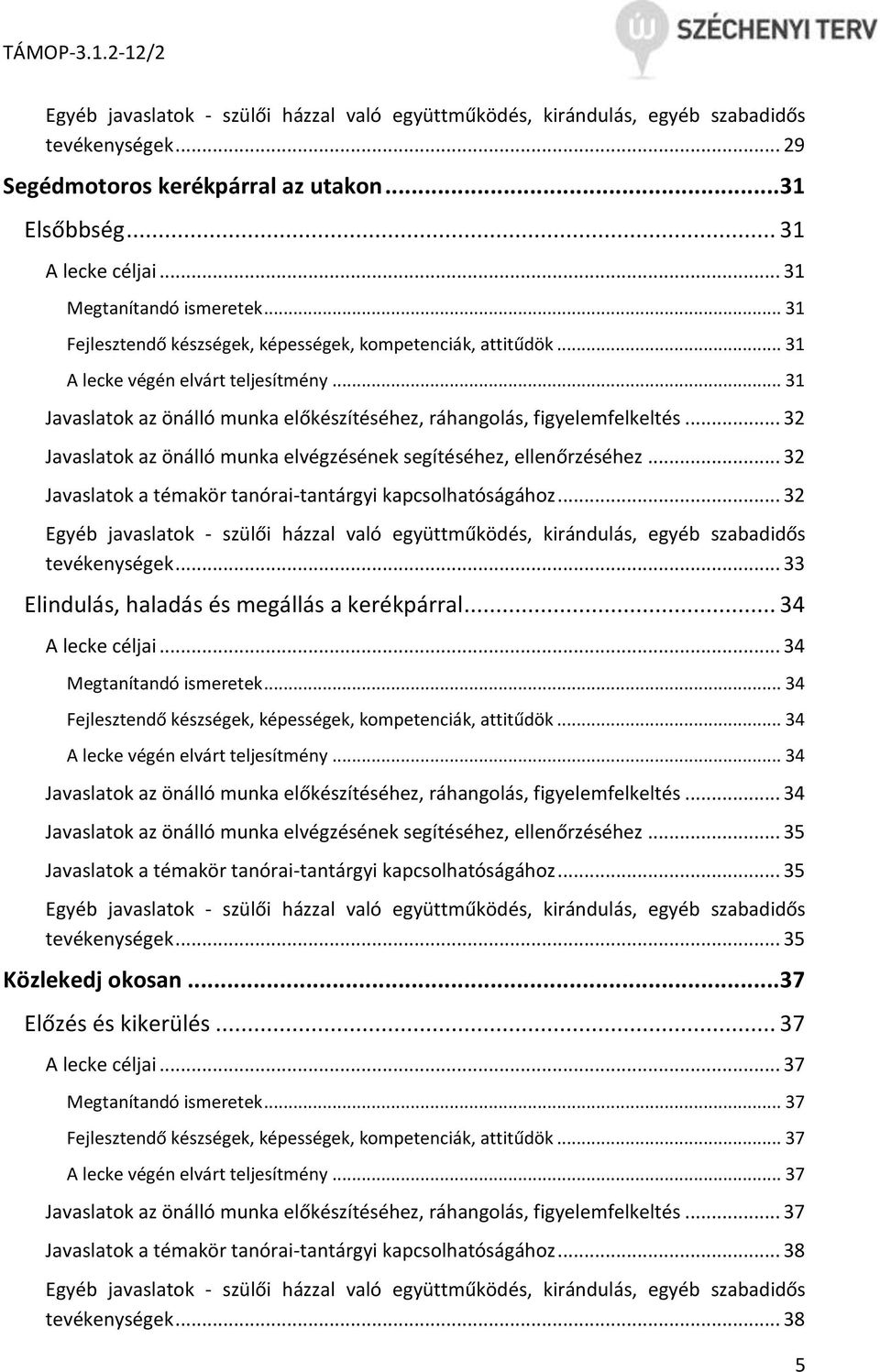 TÁMOP-3.1.2-12/2

SZÉCHENYI TERV

Egyéb javaslatok - szülői házzal való együttműködés, kirándulás, egyéb szabadidős tevékenységek ... 29

Segédmotoros kerékpárral az utakon ... 31

Elsőbbség ... 31

A lecke céljai ... 31

Megtanítandó ismeretek ... 31

Fejlesztendő készségek, képességek, kompetenciák, attitűdök ... 31

A lecke végén elvárt teljesítmény ... 31

Javaslatok az önálló munka előkészítéséhez, ráhangolás, figyelemfelkeltés ... 32

Javaslatok az önálló munka elvégzésének segítéséhez, ellenőrzéséhez ... 32

Javaslatok a témakör tanórai-tantárgyi kapcsolhatóságához ... 32

Egyéb javaslatok - szülői házzal való együttműködés, kirándulás, egyéb szabadidős tevékenységek ... 33

Elindulás, haladás és megállás a kerékpárral ... 34

A lecke céljai ... 34

Megtanítandó ismeretek ... 34

Fejlesztendő készségek, képességek, kompetenciák, attitűdök ... 34

A lecke végén elvárt teljesítmény ... 34

Javaslatok az önálló munka előkészítéséhez, ráhangolás, figyelemfelkeltés ... 34

Javaslatok az önálló munka elvégzésének segítéséhez, ellenőrzéséhez ... 35

Javaslatok a témakör tanórai-tantárgyi kapcsolhatóságához ... 35

Egyéb javaslatok - szülői házzal való együttműködés, kirándulás, egyéb szabadidős tevékenységek ... 35

Közlekedj okosan ... 37

Előzés és kikerülés ... 37

A lecke céljai ... 37

Megtanítandó ismeretek ... 37

Fejlesztendő készségek, képességek, kompetenciák, attitűdök ... 37

A lecke végén elvárt teljesítmény ... 37

Javaslatok az önálló munka előkészítéséhez, ráhangolás, figyelemfelkeltés ... 37

Javaslatok a témakör tanórai-tantárgyi kapcsolhatóságához ... 38

Egyéb javaslatok - szülői házzal való együttműködés, kirándulás, egyéb szabadidős tevékenységek ... 38

5